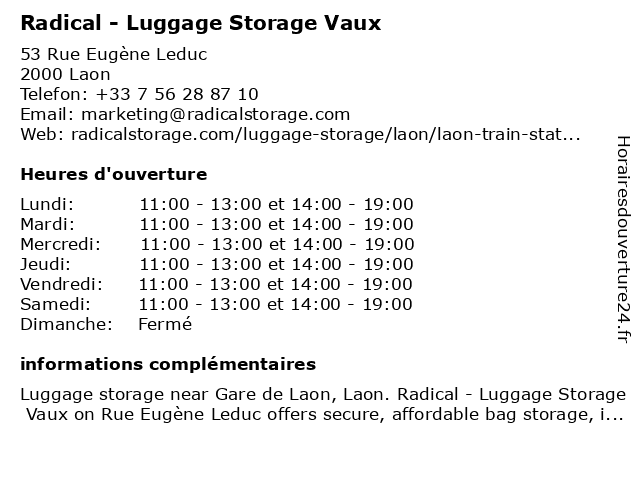 Radical - Luggage Storage Vaux

53 Rue Eugène Leduc
2000 Laon
Telefon: +33 7 56 28 87 10
Email: marketing@radicalstorage.com
Web: radicalstorage.com/luggage-storage/laon/laon-train-stat...

Heures d'ouverture

Lundi: 11:00 - 13:00 et 14:00 - 19:00
Mardi: 11:00 - 13:00 et 14:00 - 19:00
Mercredi: 11:00 - 13:00 et 14:00 - 19:00
Jeudi: 11:00 - 13:00 et 14:00 - 19:00
Vendredi: 11:00 - 13:00 et 14:00 - 19:00
Samedi: 11:00 - 13:00 et 14:00 - 19:00
Dimanche: Fermé

informations complémentaires

Luggage storage near Gare de Laon, Laon. Radical - Luggage Storage Vaux on Rue Eugène Leduc offers secure, affordable bag storage, i...

Horairesdouverture24.fr